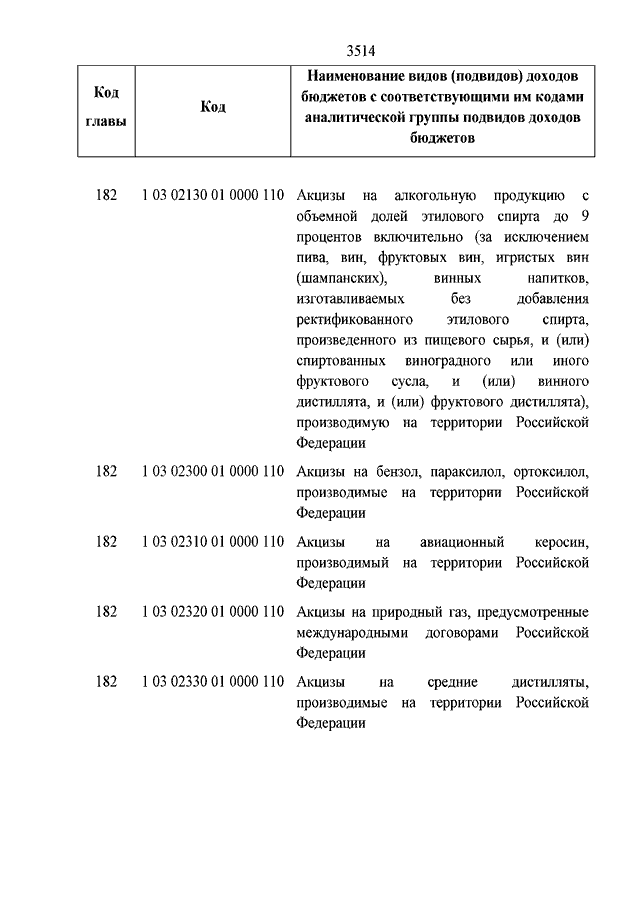 3514

| Код главы | Код | Наименование видов (подвидов) доходов бюджетов с соответствующими им кодами аналитической группы подвидов доходов бюджетов |
|---|---|---|
| 182 | 1 03 02130 01 0000 110 | Акцизы на алкогольную продукцию с объемной долей этилового спирта до 9 процентов включительно (за исключением пива, вин, фруктовых вин, игристых вин (шампанских), винных напитков, изготавливаемых без добавления ректификованного этилового спирта, произведенного из пищевого сырья, и (или) спиртованных виноградного или иного фруктового сусла, и (или) винного дистиллята, и (или) фруктового дистиллята), производимую на территории Российской Федерации |
| 182 | 1 03 02300 01 0000 110 | Акцизы на бензол, параксилол, ортоксилол, производимые на территории Российской Федерации |
| 182 | 1 03 02310 01 0000 110 | Акцизы на авиационный керосин, производимый на территории Российской Федерации |
| 182 | 1 03 02320 01 0000 110 | Акцизы на природный газ, предусмотренные международными договорами Российской Федерации |
| 182 | 1 03 02330 01 0000 110 | Акцизы на средние дистилляты, производимые на территории Российской Федерации |